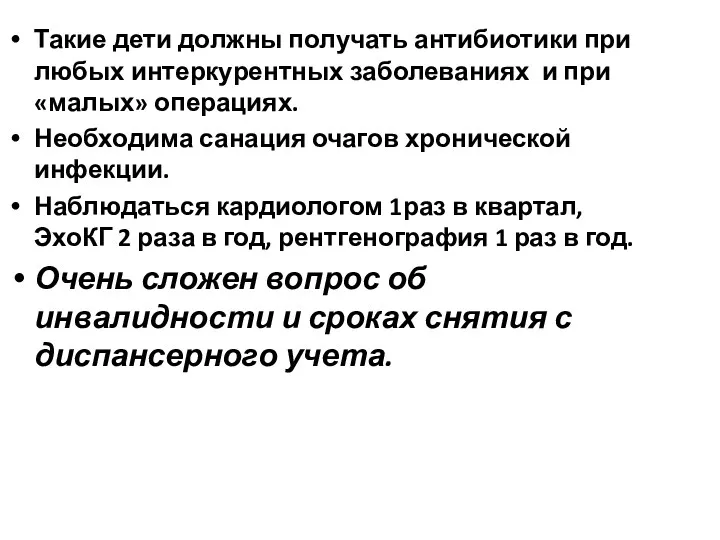 • Такие дети должны получать антибиотики при любых интеркурентных заболеваниях  и при «малых» операциях.

• Необходима санация очагов хронической инфекции.

• Наблюдаться кардиологом 1раз в квартал, ЭхоКГ 2 раза в год, рентгенография 1 раз в год.

• Очень сложен вопрос об инвалидности и сроках снятия с диспансерного учета.